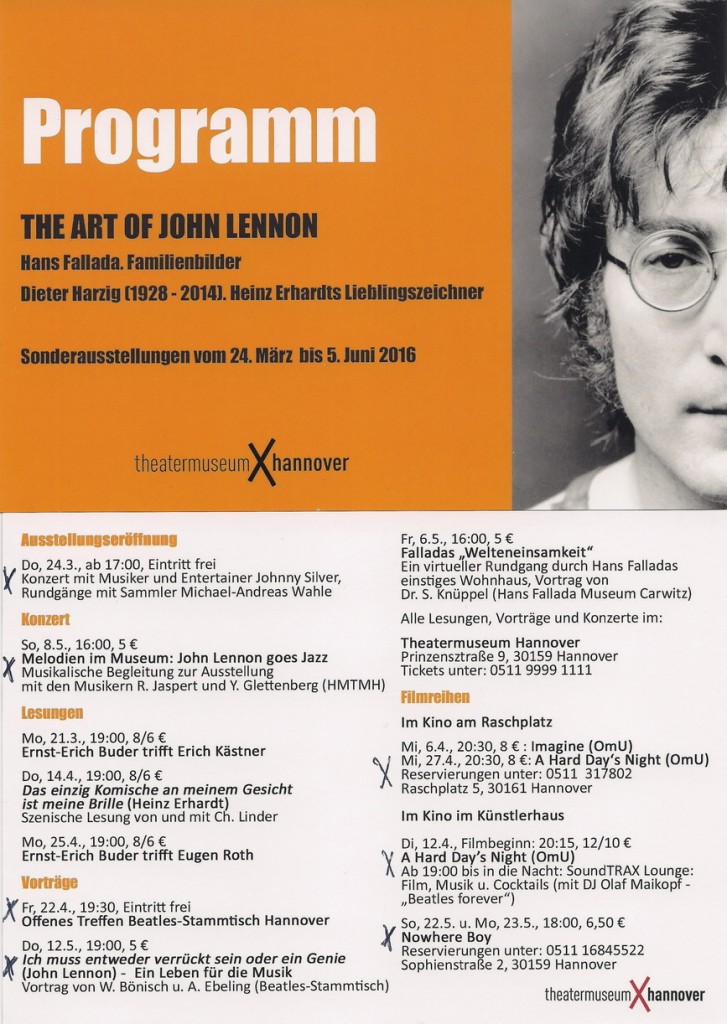 Programm

THE ART OF JOHN LENNON

Hans Fallada. Familienbilder

Dieter Harzig (1928 - 2014). Heinz Erhardts Lieblingszeichner

Sonderausstellungen vom 24. März bis 5. Juni 2016

theatermuseum X hannover

Ausstellungseröffnung

X Do, 24.3., ab 17:00, Eintritt frei
Konzert mit Musiker und Entertainer Johnny Silver, Rundgänge mit Sammler Michael-Andreas Wahle

Konzert

So, 8.5., 16:00, 5 €
X Melodien im Museum: John Lennon goes Jazz
Musikalische Begleitung zur Ausstellung mit den Musikern R. Jaspert und Y. Glettenberg (HMTMH)

Lesungen

Mo, 21.3., 19:00, 8/6 €
Ernst-Erich Buder trifft Erich Kästner

Do, 14.4., 19:00, 8/6 €
Das einzig Komische an meinem Gesicht ist meine Brille (Heinz Erhardt)
Szenische Lesung von und mit Ch. Linder

Mo, 25.4., 19:00, 8/6 €
Ernst-Erich Buder trifft Eugen Roth

Vorträge

X Fr, 22.4., 19:30, Eintritt frei
Offenes Treffen Beatles-Stammtisch Hannover

Do, 12.5., 19:00, 5 €
X Ich muss entweder verrückt sein oder ein Genie (John Lennon) - Ein Leben für die Musik
Vortrag von W. Bönisch u. A. Ebeling (Beatles-Stammtisch)

Fr, 6.5., 16:00, 5 €
Falladas „Welteneinsamkeit"
Ein virtueller Rundgang durch Hans Falladas einstiges Wohnhaus, Vortrag von Dr. S. Knüppel (Hans Fallada Museum Carwitz)

Alle Lesungen, Vorträge und Konzerte im:

Theatermuseum Hannover
Prinzenstraße 9, 30159 Hannover
Tickets unter: 0511 9999 1111

Filmreihen

Im Kino am Raschplatz

Mi, 6.4., 20:30, 8 € : Imagine (OmU)
X Mi, 27.4., 20:30, 8 €: A Hard Day's Night (OmU)
Reservierungen unter: 0511 317802
Raschplatz 5, 30161 Hannover

Im Kino im Künstlerhaus

Di, 12.4., Filmbeginn: 20:15, 12/10 €
X A Hard Day's Night (OmU)
Ab 19:00 bis in die Nacht: SoundTRAX Lounge: Film, Musik u. Cocktails (mit DJ Olaf Maikopf - „Beatles forever")

So, 22.5. u. Mo, 23.5., 18:00, 6,50 €
X Nowhere Boy
Reservierungen unter: 0511 16845522
Sophienstraße 2, 30159 Hannover

theatermuseum X hannover